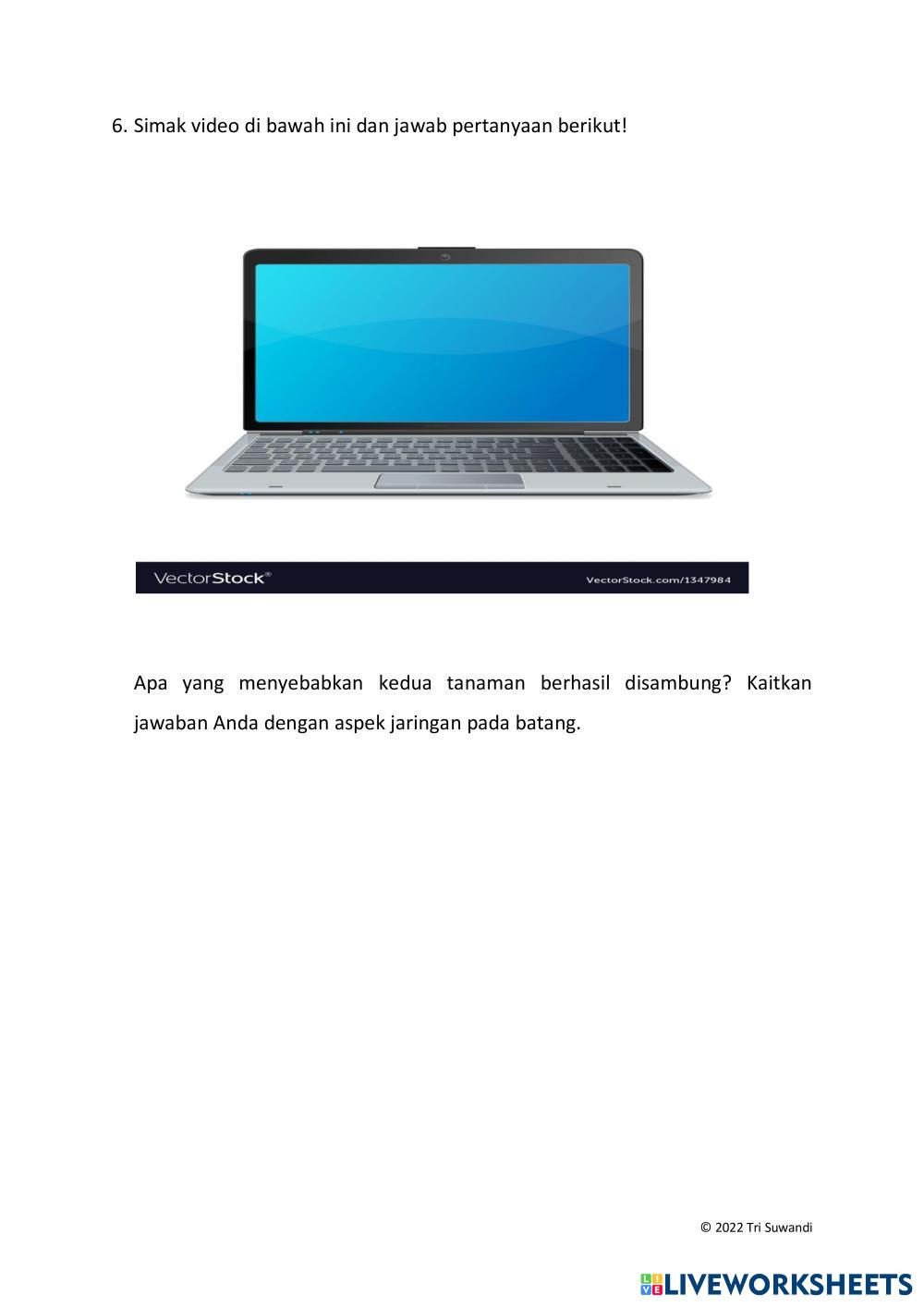 6. Simak video di bawah ini dan jawab pertanyaan berikut!

VectorStock®

VectorStock.com/1347984

Apa yang menyebabkan kedua tanaman berhasil disambung? Kaitkan jawaban Anda dengan aspek jaringan pada batang.

© 2022 Tri Suwandi

LIVEWORKSHEETS